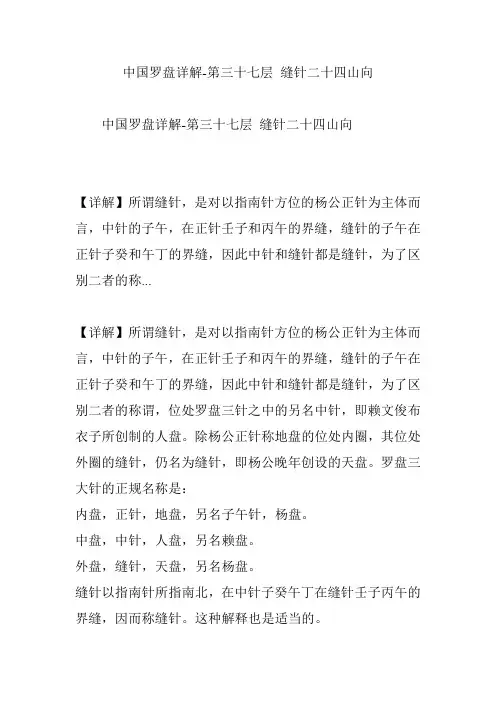 中国罗盘详解-第三十七层 缝针二十四山向

中国罗盘详解-第三十七层 缝针二十四山向

【详解】所谓缝针，是对以指南针方位的杨公正针为主体而言，中针的子午，在正针壬子和丙午的界缝，缝针的子午在正针子癸和午丁的界缝，因此中针和缝针都是缝针，为了区别二者的称...

【详解】所谓缝针，是对以指南针方位的杨公正针为主体而言，中针的子午，在正针壬子和丙午的界缝，缝针的子午在正针子癸和午丁的界缝，因此中针和缝针都是缝针，为了区别二者的称谓，位处罗盘三针之中的另名中针，即赖文俊布衣子所创制的人盘。除杨公正针称地盘的位处内圈，其位处外圈的缝针，仍名为缝针，即杨公晚年创设的天盘。罗盘三大针的正规名称是：
内盘，正针，地盘，另名子午针，杨盘。
中盘，中针，人盘，另名赖盘。
外盘，缝针，天盘，另名杨盘。
缝针以指南针所指南北，在中针子癸午丁在缝针壬子丙午的界缝，因而称缝针。这种解释也是适当的。